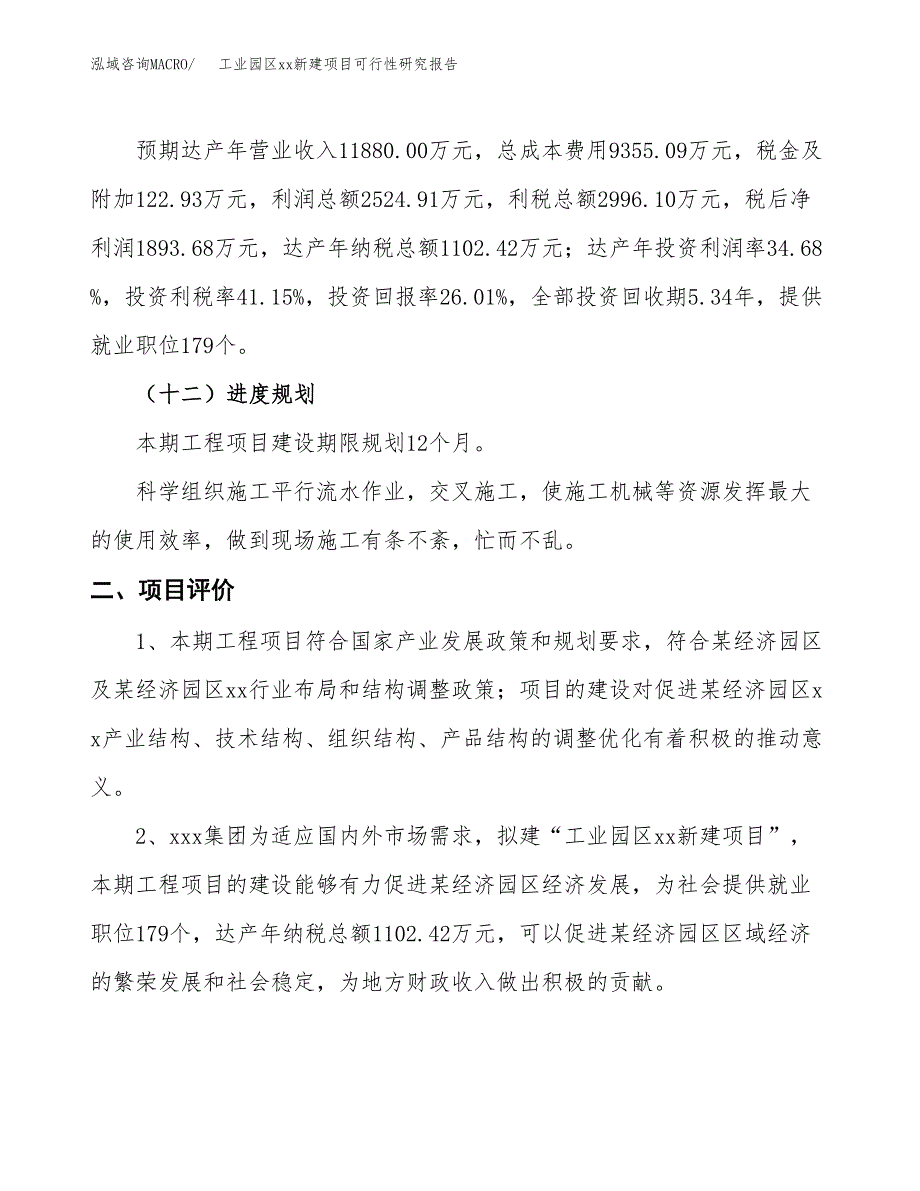 泓域咨询MACRO/　工业园区xx新建项目可行性研究报告

预期达产年营业收入11880.00万元，总成本费用9355.09万元，税金及附加122.93万元，利润总额2524.91万元，利税总额2996.10万元，税后净利润1893.68万元，达产年纳税总额1102.42万元；达产年投资利润率34.68%，投资利税率41.15%，投资回报率26.01%，全部投资回收期5.34年，提供就业职位179个。

（十二）进度规划

本期工程项目建设期限规划12个月。

科学组织施工平行流水作业，交叉施工，使施工机械等资源发挥最大的使用效率，做到现场施工有条不紊，忙而不乱。

二、项目评价

1、本期工程项目符合国家产业发展政策和规划要求，符合某经济园区及某经济园区xx行业布局和结构调整政策；项目的建设对促进某经济园区xx产业结构、技术结构、组织结构、产品结构的调整优化有着积极的推动意义。

2、xxx集团为适应国内外市场需求，拟建“工业园区xx新建项目”，本期工程项目的建设能够有力促进某经济园区经济发展，为社会提供就业职位179个，达产年纳税总额1102.42万元，可以促进某经济园区区域经济的繁荣发展和社会稳定，为地方财政收入做出积极的贡献。